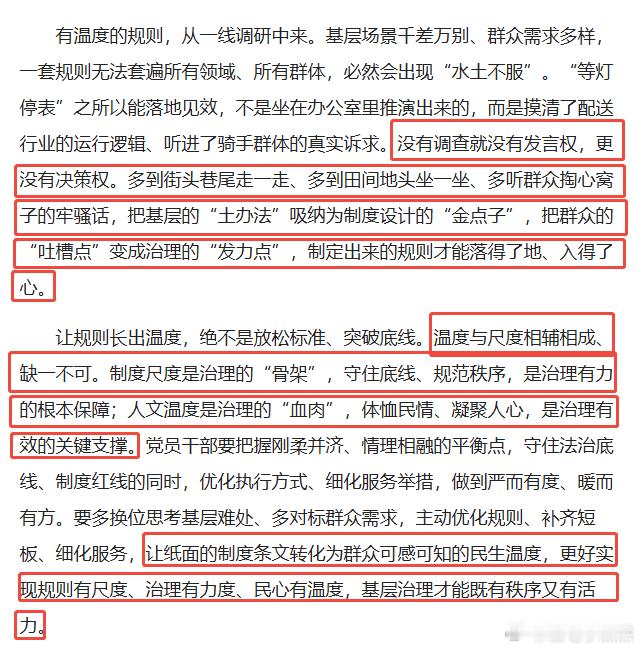 有温度的规则，从一线调研中来。基层场景千差万别、群众需求多样，一套规则无法套遍所有领域、所有群体，必然会出现“水土不服”。“等灯停表”之所以能落地见效，不是坐在办公室里推演出来的，而是摸清了配送行业的运行逻辑、听进了骑手群体的真实诉求。没有调查就没有发言权，更没有决策权。多到街头巷尾走一走、多到田间地头坐一坐、多听群众掏心窝子的牢骚话，把基层的“土办法”吸纳为制度设计的“金点子”，把群众的“吐槽点”变成治理的“发力点”，制定出来的规则才能落得了地、入得了心。

让规则长出温度，绝不是放松标准、突破底线。温度与尺度相辅相成、缺一不可。制度尺度是治理的“骨架”，守住底线、规范秩序，是治理有力的根本保障；人文温度是治理的“血肉”，体恤民情、凝聚人心，是治理有效的关键支撑。党员干部要把握刚柔并济、情理相融的平衡点，守住法治底线、制度红线的同时，优化执行方式、细化服务举措，做到严而有度、暖而有方。要多换位思考基层难处、多对标群众需求，主动优化规则、补齐短板、细化服务，让纸面的制度条文转化为群众可感可知的民生温度，更好实现规则有尺度、治理有力度、民心有温度，基层治理才能既有秩序又有活力。